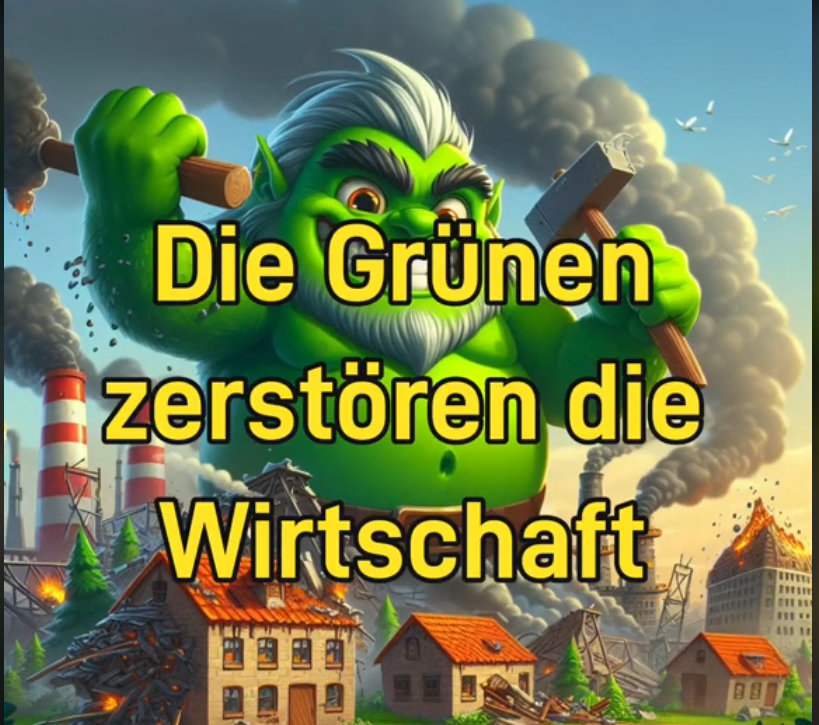 Die Grünen zerstören die Wirtschaft